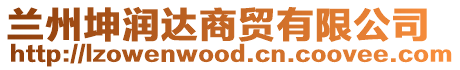 兰州坤润达商贸有限公司
http://lzowenwood.cn.coovee.com